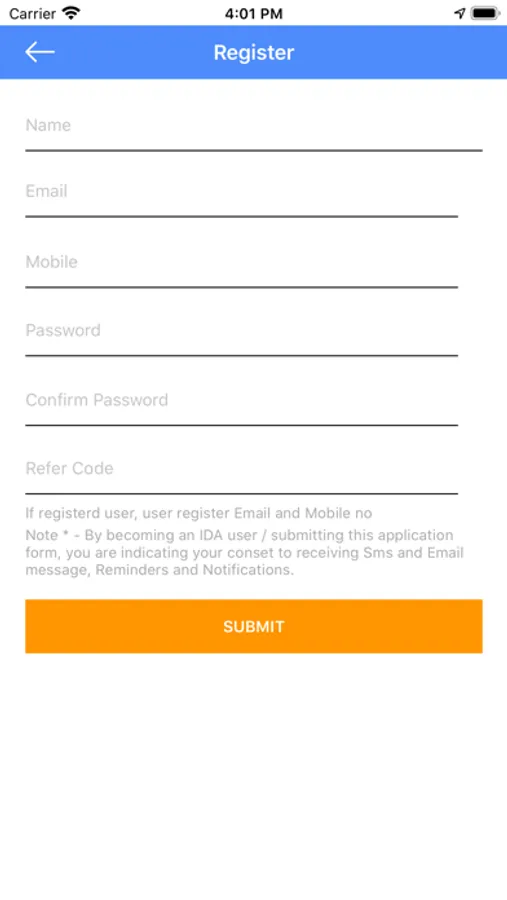 Carrier 4:01 PM

Register

Name

Email

Mobile

Password

Confirm Password

Refer Code

If registerd user, user register Email and Mobile no

Note * - By becoming an IDA user / submitting this application form, you are indicating your conset to receiving Sms and Email message, Reminders and Notifications.

SUBMIT